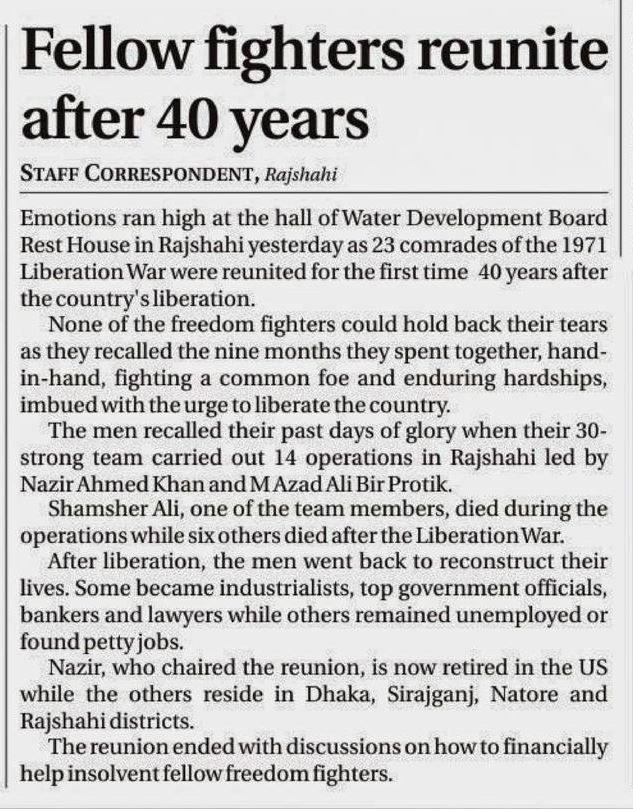 Fellow fighters reunite after 40 years

STAFF CORRESPONDENT, Rajshahi

Emotions ran high at the hall of Water Development Board Rest House in Rajshahi yesterday as 23 comrades of the 1971 Liberation War were reunited for the first time 40 years after the country's liberation.

None of the freedom fighters could hold back their tears as they recalled the nine months they spent together, hand-in-hand, fighting a common foe and enduring hardships, imbued with the urge to liberate the country.

The men recalled their past days of glory when their 30-strong team carried out 14 operations in Rajshahi led by Nazir Ahmed Khan and M Azad Ali Bir Protik.

Shamsher Ali, one of the team members, died during the operations while six others died after the Liberation War.

After liberation, the men went back to reconstruct their lives. Some became industrialists, top government officials, bankers and lawyers while others remained unemployed or found petty jobs.

Nazir, who chaired the reunion, is now retired in the US while the others reside in Dhaka, Sirajganj, Natore and Rajshahi districts.

The reunion ended with discussions on how to financially help insolvent fellow freedom fighters.